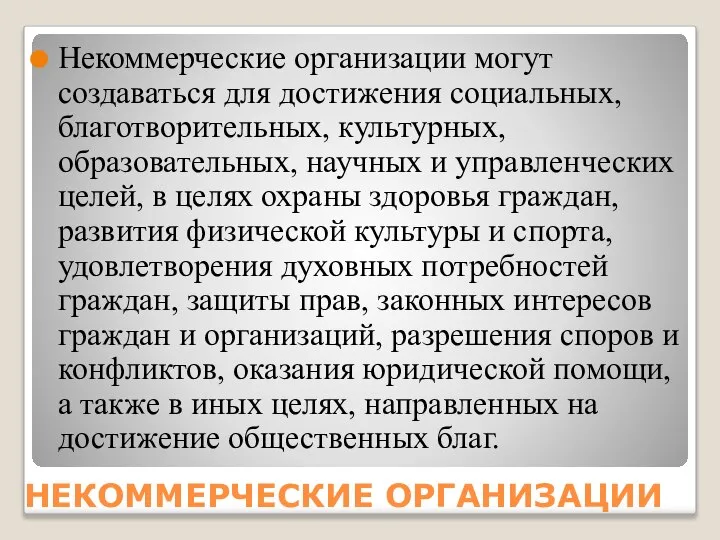 Некоммерческие организации могут создаваться для достижения социальных, благотворительных, культурных, образовательных, научных и управленческих целей, в целях охраны здоровья граждан, развития физической культуры и спорта, удовлетворения духовных потребностей граждан, защиты прав, законных интересов граждан и организаций, разрешения споров и конфликтов, оказания юридической помощи, а также в иных целях, направленных на достижение общественных благ.

НЕКОММЕРЧЕСКИЕ ОРГАНИЗАЦИИ